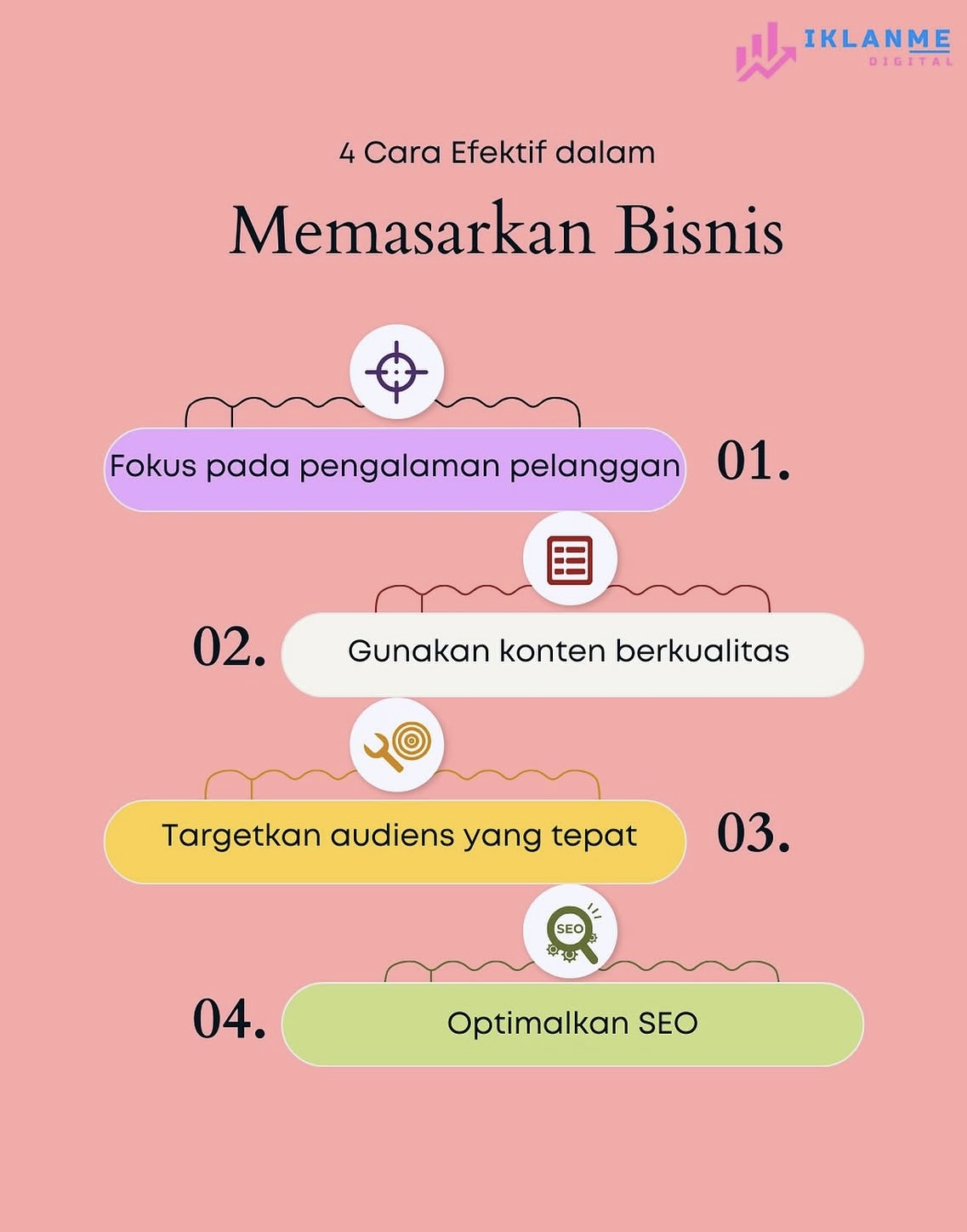 IKLANME
DIGITAL

4 Cara Efektif dalam

Memasarkan Bisnis

Fokus pada pengalaman pelanggan 01.

02. Gunakan konten berkualitas

Targetkan audiens yang tepat 03.

SEO

04. Optimalkan SEO